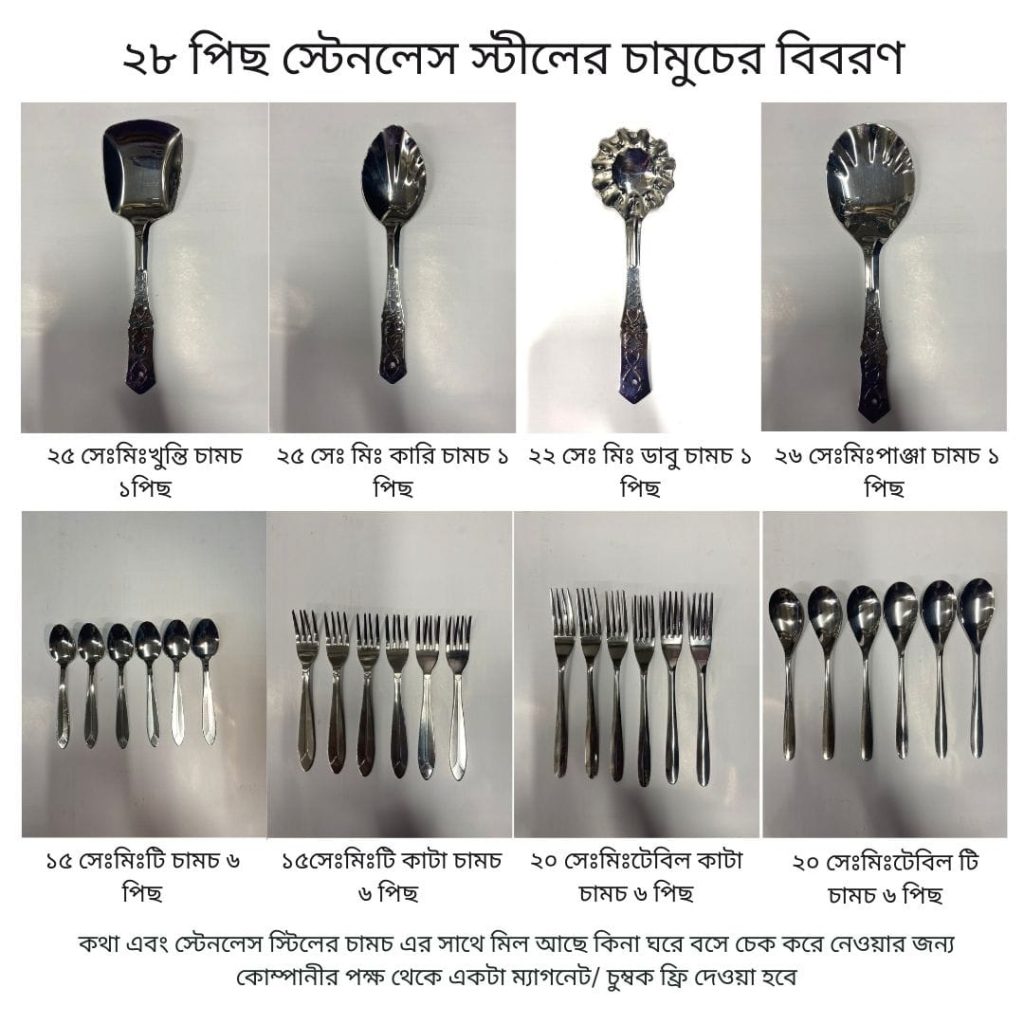 ২৮ পিছ স্টেনলেস স্টীলের চামুচের বিবরণ

২৫ সেঃমিঃখুন্তি চামচ ১পিছ

২৫ সেঃ মিঃ কারি চামচ ১ পিছ

২২ সেঃ মিঃ ডাবু চামচ ১ পিছ

২৬ সেঃমিঃপাঞ্জা চামচ ১ পিছ

১৫ সেঃমিঃটি চামচ ৬ পিছ

১৫সেঃমিঃটি কাটা চামচ ৬ পিছ

২০ সেঃমিঃটেবিল কাটা চামচ ৬ পিছ

২০ সেঃমিঃটেবিল টি চামচ ৬ পিছ

কথা এবং স্টেনলেস স্টিলের চামচ এর সাথে মিল আছে কিনা ঘরে বসে চেক করে নেওয়ার জন্য কোম্পানীর পক্ষ থেকে একটা ম্যাগনেট/ চুম্বক ফ্রি দেওয়া হবে